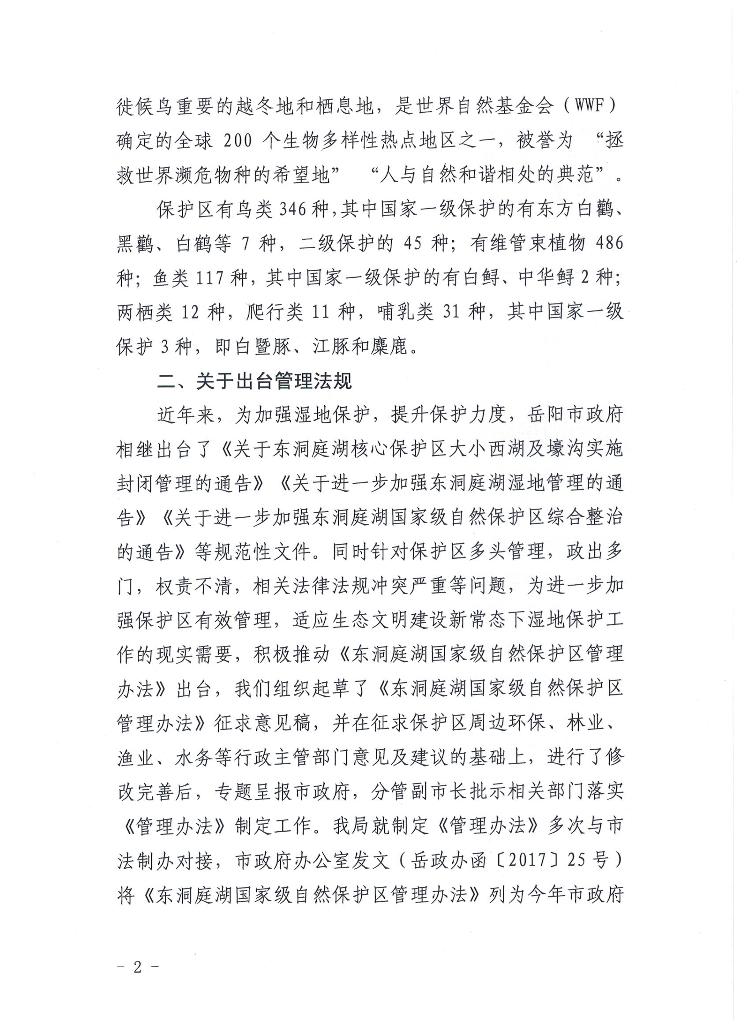 徙候鸟重要的越冬地和栖息地，是世界自然基金会（WWF）确定的全球200个生物多样性热点地区之一，被誉为“拯救世界濒危物种的希望地”“人与自然和谐相处的典范”。

保护区有鸟类346种，其中国家一级保护的有东方白鹳、黑鹳、白鹤等7种，二级保护的45种；有维管束植物486种；鱼类117种，其中国家一级保护的有白鲟、中华鲟2种；两栖类12种，爬行类11种，哺乳类31种，其中国家一级保护3种，即白暨豚、江豚和麋鹿。

二、关于出台管理法规

近年来，为加强湿地保护，提升保护力度，岳阳市政府相继出台了《关于东洞庭湖核心保护区大小西湖及壕沟实施封闭管理的通告》《关于进一步加强东洞庭湖湿地管理的通告》《关于进一步加强东洞庭湖国家级自然保护区综合整治的通告》等规范性文件。同时针对保护区多头管理，政出多门，权责不清，相关法律法规冲突严重等问题，为进一步加强保护区有效管理，适应生态文明建设新常态下湿地保护工作的现实需要，积极推动《东洞庭湖国家级自然保护区管理办法》出台，我们组织起草了《东洞庭湖国家级自然保护区管理办法》征求意见稿，并在征求保护区周边环保、林业、渔业、水务等行政主管部门意见及建议的基础上，进行了修改完善后，专题呈报市政府，分管副市长批示相关部门落实《管理办法》制定工作。我局就制定《管理办法》多次与市法制办对接，市政府办公室发文（岳政办函〔2017〕25号）将《东洞庭湖国家级自然保护区管理办法》列为今年市政府

- 2 -